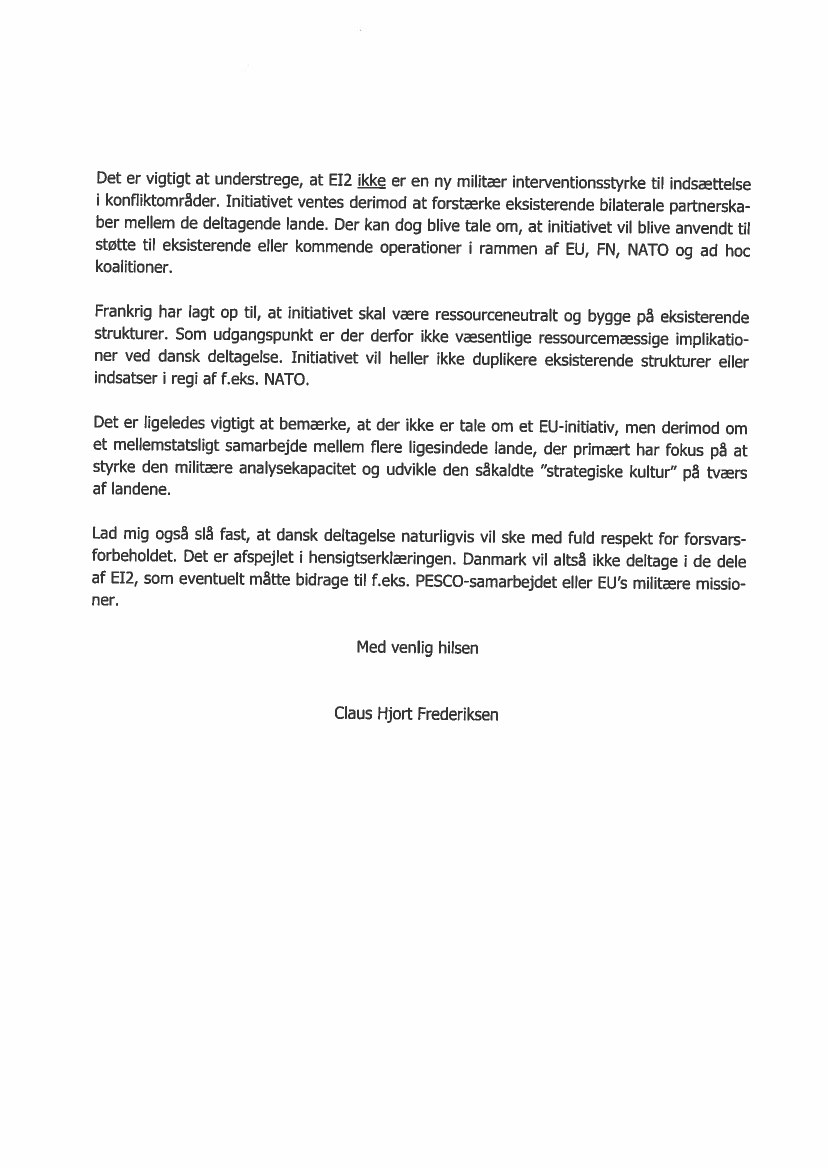 Det er vigtigt at understrege, at EI2 ikke er en ny militær interventionsstyrke til indsættelse i konfliktområder. Initiativet ventes derimod at forstærke eksisterende bilaterale partnerskaber mellem de deltagende lande. Der kan dog blive tale om, at initiativet vil blive anvendt til støtte til eksisterende eller kommende operationer i rammen af EU, FN, NATO og ad hoc koalitioner.

Frankrig har lagt op til, at initiativet skal være ressourceneutralt og bygge på eksisterende strukturer. Som udgangspunkt er der derfor ikke væsentlige ressourcemæssige implikationer ved dansk deltagelse. Initiativet vil heller ikke duplikere eksisterende strukturer eller indsatser i regi af f.eks. NATO.

Det er ligeledes vigtigt at bemærke, at der ikke er tale om et EU-initiativ, men derimod om et mellemstatsligt samarbejde mellem flere ligesindede lande, der primært har fokus på at styrke den militære analysekapacitet og udvikle den såkaldte "strategiske kultur" på tværs af landene.

Lad mig også slå fast, at dansk deltagelse naturligvis vil ske med fuld respekt for forsvarsforbeholdet. Det er afspejlet i hensigtserklæringen. Danmark vil altså ikke deltage i de dele af EI2, som eventuelt måtte bidrage til f.eks. PESCO-samarbejdet eller EU's militære missioner.

Med venlig hilsen

Claus Hjort Frederiksen